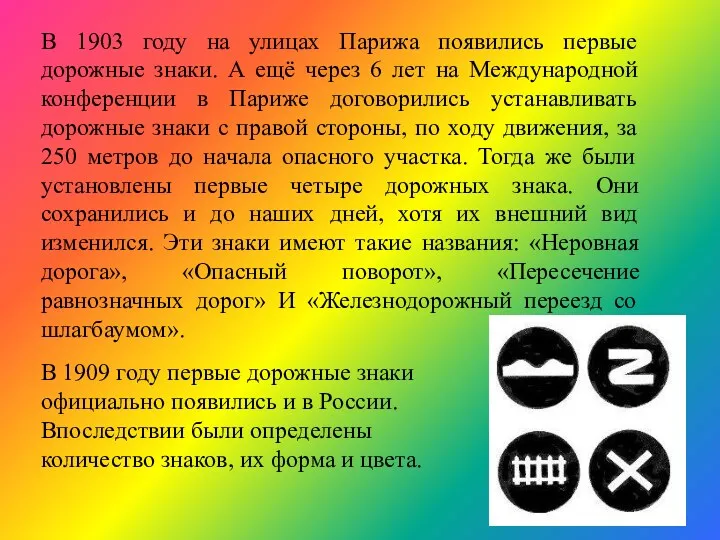 В 1903 году на улицах Парижа появились первые дорожные знаки. А ещё через 6 лет на Международной конференции в Париже договорились устанавливать дорожные знаки с правой стороны, по ходу движения, за 250 метров до начала опасного участка. Тогда же были установлены первые четыре дорожных знака. Они сохранились и до наших дней, хотя их внешний вид изменился. Эти знаки имеют такие названия: «Неровная дорога», «Опасный поворот», «Пересечение равнозначных дорог» И «Железнодорожный переезд со шлагбаумом».

В 1909 году первые дорожные знаки официально появились и в России. Впоследствии были определены количество знаков, их форма и цвета.